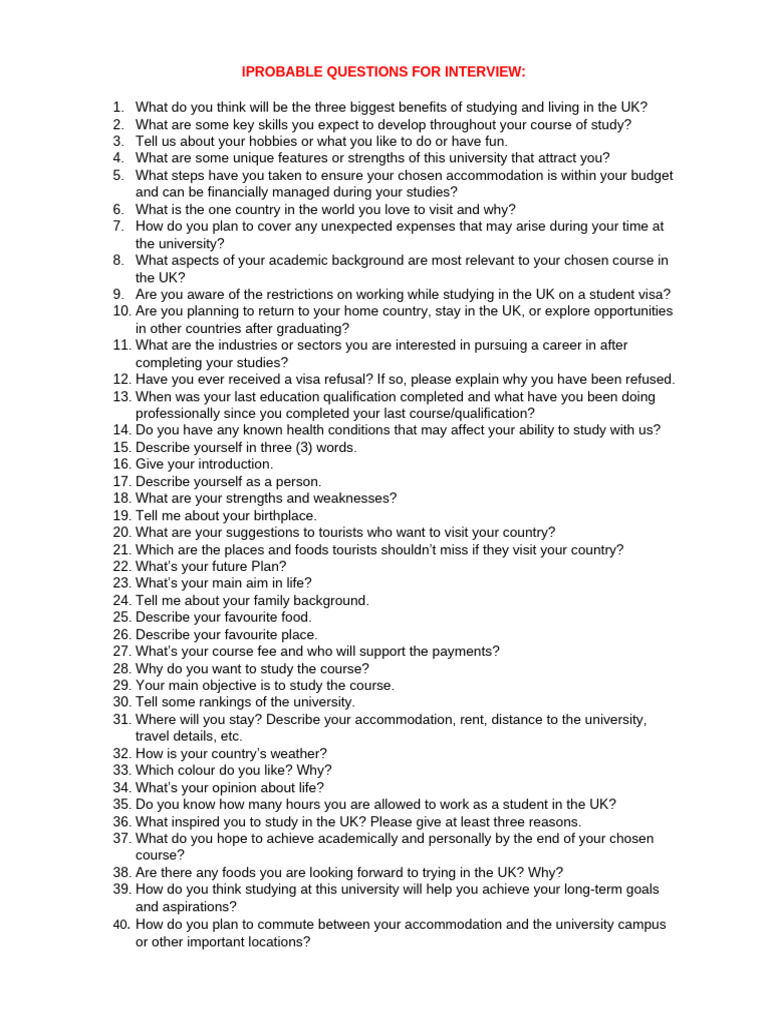 IPROBABLE QUESTIONS FOR INTERVIEW:

1. What do you think will be the three biggest benefits of studying and living in the UK?
2. What are some key skills you expect to develop throughout your course of study?
3. Tell us about your hobbies or what you like to do or have fun.
4. What are some unique features or strengths of this university that attract you?
5. What steps have you taken to ensure your chosen accommodation is within your budget and can be financially managed during your studies?
6. What is the one country in the world you love to visit and why?
7. How do you plan to cover any unexpected expenses that may arise during your time at the university?
8. What aspects of your academic background are most relevant to your chosen course in the UK?
9. Are you aware of the restrictions on working while studying in the UK on a student visa?
10. Are you planning to return to your home country, stay in the UK, or explore opportunities in other countries after graduating?
11. What are the industries or sectors you are interested in pursuing a career in after completing your studies?
12. Have you ever received a visa refusal? If so, please explain why you have been refused.
13. When was your last education qualification completed and what have you been doing professionally since you completed your last course/qualification?
14. Do you have any known health conditions that may affect your ability to study with us?
15. Describe yourself in three (3) words.
16. Give your introduction.
17. Describe yourself as a person.
18. What are your strengths and weaknesses?
19. Tell me about your birthplace.
20. What are your suggestions to tourists who want to visit your country?
21. Which are the places and foods tourists shouldn't miss if they visit your country?
22. What's your future Plan?
23. What's your main aim in life?
24. Tell me about your family background.
25. Describe your favourite food.
26. Describe your favourite place.
27. What's your course fee and who will support the payments?
28. Why do you want to study the course?
29. Your main objective is to study the course.
30. Tell some rankings of the university.
31. Where will you stay? Describe your accommodation, rent, distance to the university, travel details, etc.
32. How is your country's weather?
33. Which colour do you like? Why?
34. What's your opinion about life?
35. Do you know how many hours you are allowed to work as a student in the UK?
36. What inspired you to study in the UK? Please give at least three reasons.
37. What do you hope to achieve academically and personally by the end of your chosen course?
38. Are there any foods you are looking forward to trying in the UK? Why?
39. How do you think studying at this university will help you achieve your long-term goals and aspirations?
40. How do you plan to commute between your accommodation and the university campus or other important locations?